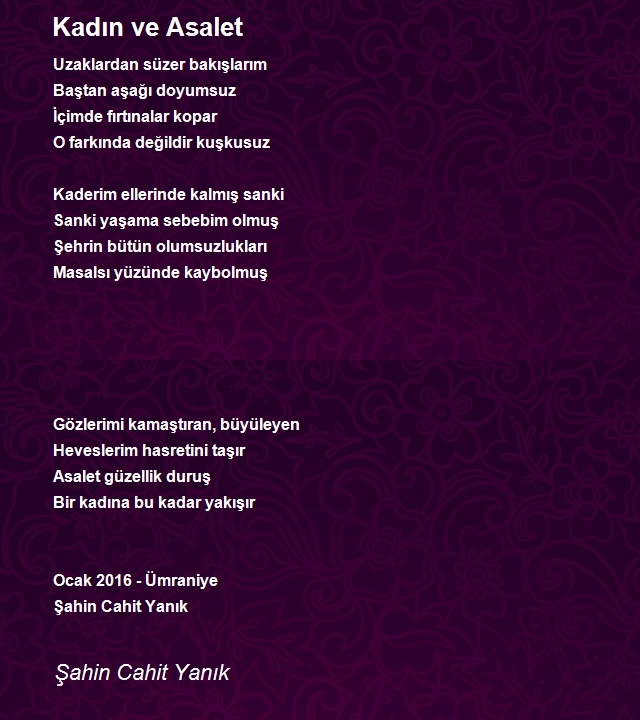 Kadın ve Asalet

Uzaklardan süzer bakışlarım
Baştan aşağı doyumsuz
İçimde fırtınalar kopar
O farkında değildir kuşkusuz

Kaderim ellerinde kalmış sanki
Sanki yaşama sebebim olmuş
Şehrin bütün olumsuzlukları
Masalsı yüzünde kaybolmuş

Gözlerimi kamaştıran, büyüleyen
Heveslerim hasretini taşır
Asalet güzellik duruş
Bir kadına bu kadar yakışır

Ocak 2016 - Ümraniye
Şahin Cahit Yanık

Şahin Cahit Yanık